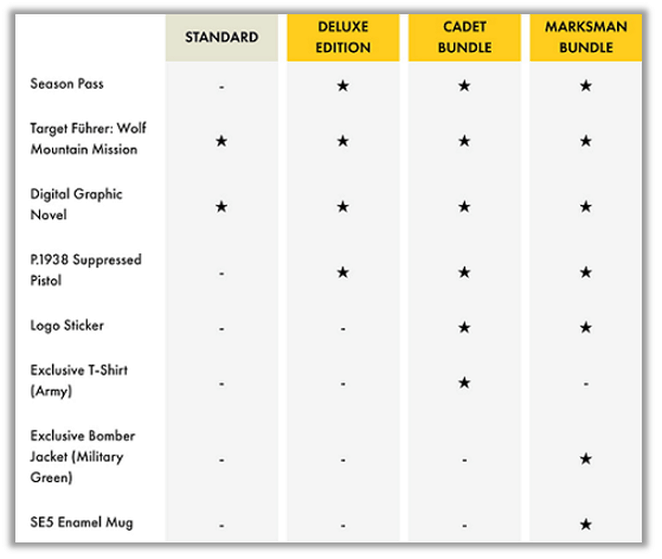 | | STANDARD | DELUXE EDITION | CADET BUNDLE | MARKSMAN BUNDLE |
|---|---|---|---|---|
| Season Pass | - | ★ | ★ | ★ |
| Target Führer: Wolf Mountain Mission | ★ | ★ | ★ | ★ |
| Digital Graphic Novel | ★ | ★ | ★ | ★ |
| P.1938 Suppressed Pistol | - | ★ | ★ | ★ |
| Logo Sticker | - | - | ★ | ★ |
| Exclusive T-Shirt (Army) | - | - | ★ | - |
| Exclusive Bomber Jacket (Military Green) | - | - | - | ★ |
| SE5 Enamel Mug | - | - | - | ★ |